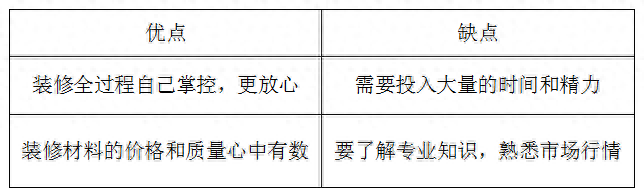 | 优点 | 缺点 |
|---|---|
| 装修全过程自己掌控，更放心 | 需要投入大量的时间和精力 |
| 装修材料的价格和质量心中有数 | 要了解专业知识，熟悉市场行情 |